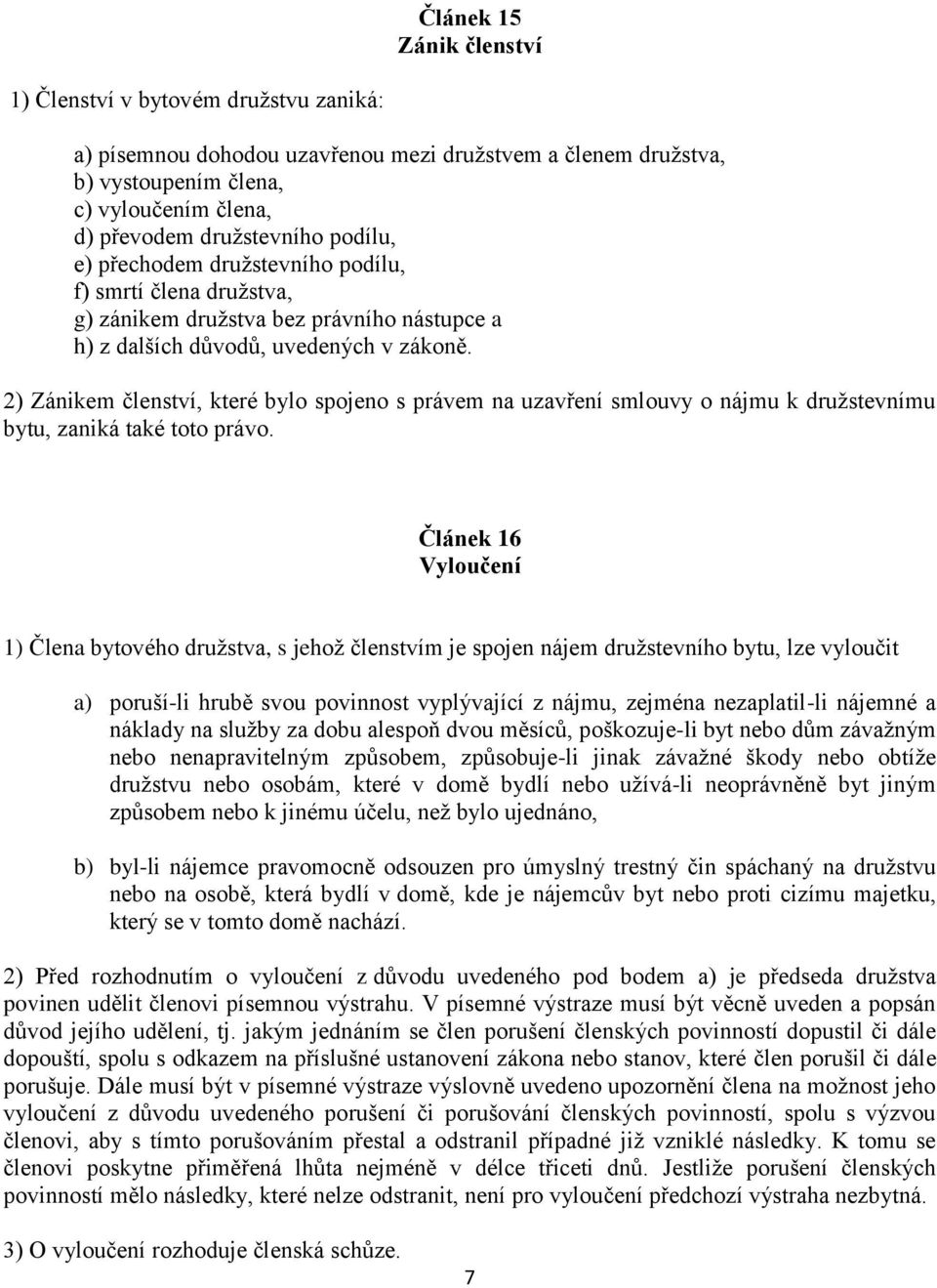 Článek 15
Zánik členství

1) Členství v bytovém družstvu zaniká:

a) písemnou dohodou uzavřenou mezi družstvem a členem družstva,
b) vystoupením člena,
c) vyloučením člena,
d) převodem družstevního podílu,
e) přechodem družstevního podílu,
f) smrtí člena družstva,
g) zánikem družstva bez právního nástupce a
h) z dalších důvodů, uvedených v zákoně.

2) Zánikem členství, které bylo spojeno s právem na uzavření smlouvy o nájmu k družstevnímu bytu, zaniká také toto právo.

Článek 16
Vyloučení

1) Člena bytového družstva, s jehož členstvím je spojen nájem družstevního bytu, lze vyloučit

a) poruší-li hrubě svou povinnost vyplývající z nájmu, zejména nezaplatil-li nájemné a náklady na služby za dobu alespoň dvou měsíců, poškozuje-li byt nebo dům závažným nebo nenapravitelným způsobem, způsobuje-li jinak závažné škody nebo obtíže družstvu nebo osobám, které v domě bydlí nebo užívá-li neoprávněně byt jiným způsobem nebo k jinému účelu, než bylo ujednáno,

b) byl-li nájemce pravomocně odsouzen pro úmyslný trestný čin spáchaný na družstvu nebo na osobě, která bydlí v domě, kde je nájemcův byt nebo proti cizímu majetku, který se v tomto domě nachází.

2) Před rozhodnutím o vyloučení z důvodu uvedeného pod bodem a) je předseda družstva povinen udělit členovi písemnou výstrahu. V písemné výstraze musí být věcně uveden a popsán důvod jejího udělení, tj. jakým jednáním se člen porušení členských povinností dopustil či dále dopouští, spolu s odkazem na příslušné ustanovení zákona nebo stanov, které člen porušil či dále porušuje. Dále musí být v písemné výstraze výslovně uvedeno upozornění člena na možnost jeho vyloučení z důvodu uvedeného porušení či porušování členských povinností, spolu s výzvou členovi, aby s tímto porušováním přestal a odstranil případné již vzniklé následky. K tomu se členovi poskytne přiměřená lhůta nejméně v délce třiceti dnů. Jestliže porušení členských povinností mělo následky, které nelze odstranit, není pro vyloučení předchozí výstraha nezbytná.

3) O vyloučení rozhoduje členská schůze.

7